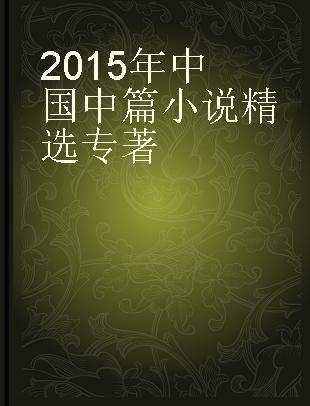 2015年中国中篇小说精选专著